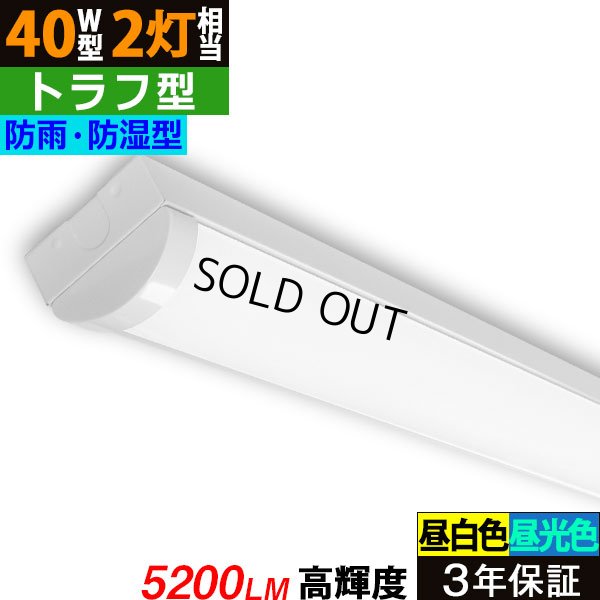 40W型 2灯相当
トラフ型
防雨・防湿型

SOLD OUT

昼白色 昼光色
5200LM 高輝度 3年保証